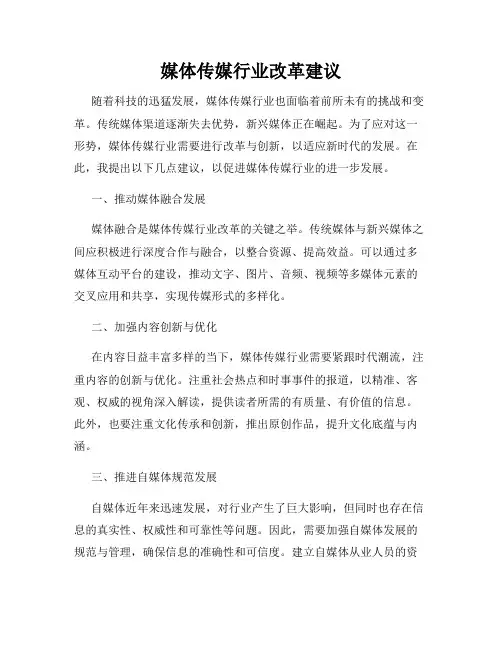 媒体传媒行业改革建议

随着科技的迅猛发展，媒体传媒行业也面临着前所未有的挑战和变革。传统媒体渠道逐渐失去优势，新兴媒体正在崛起。为了应对这一形势，媒体传媒行业需要进行改革与创新，以适应新时代的发展。在此，我提出以下几点建议，以促进媒体传媒行业的进一步发展。

一、推动媒体融合发展

媒体融合是媒体传媒行业改革的关键之举。传统媒体与新兴媒体之间应积极进行深度合作与融合，以整合资源、提高效益。可以通过多媒体互动平台的建设，推动文字、图片、音频、视频等多媒体元素的交叉应用和共享，实现传媒形式的多样化。

二、加强内容创新与优化

在内容日益丰富多样的当下，媒体传媒行业需要紧跟时代潮流，注重内容的创新与优化。注重社会热点和时事事件的报道，以精准、客观、权威的视角深入解读，提供读者所需的有质量、有价值的信息。此外，也要注重文化传承和创新，推出原创作品，提升文化底蕴与内涵。

三、推进自媒体规范发展

自媒体近年来迅速发展，对行业产生了巨大影响，但同时也存在信息的真实性、权威性和可靠性等问题。因此，需要加强自媒体发展的规范与管理，确保信息的准确性和可信度。建立自媒体从业人员的资